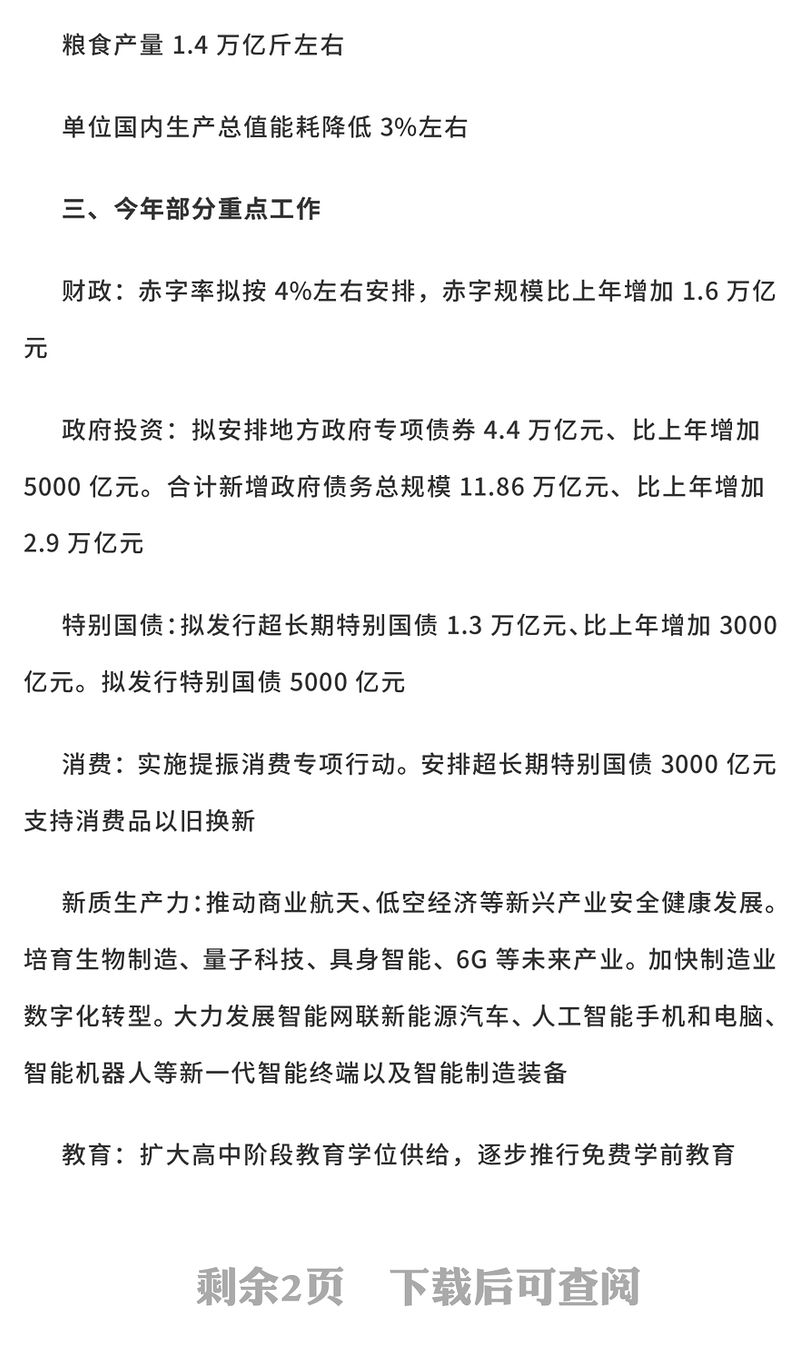 粮食产量 1.4 万亿斤左右

单位国内生产总值能耗降低 3%左右

三、今年部分重点工作

财政：赤字率拟按 4%左右安排，赤字规模比上年增加 1.6 万亿元

政府投资：拟安排地方政府专项债券 4.4 万亿元、比上年增加 5000 亿元。合计新增政府债务总规模 11.86 万亿元、比上年增加 2.9 万亿元

特别国债：拟发行超长期特别国债 1.3 万亿元、比上年增加 3000 亿元。拟发行特别国债 5000 亿元

消费：实施提振消费专项行动。安排超长期特别国债 3000 亿元支持消费品以旧换新

新质生产力：推动商业航天、低空经济等新兴产业安全健康发展。培育生物制造、量子科技、具身智能、6G 等未来产业。加快制造业数字化转型。大力发展智能网联新能源汽车、人工智能手机和电脑、智能机器人等新一代智能终端以及智能制造装备

教育：扩大高中阶段教育学位供给，逐步推行免费学前教育

剩余2页 下载后可查阅